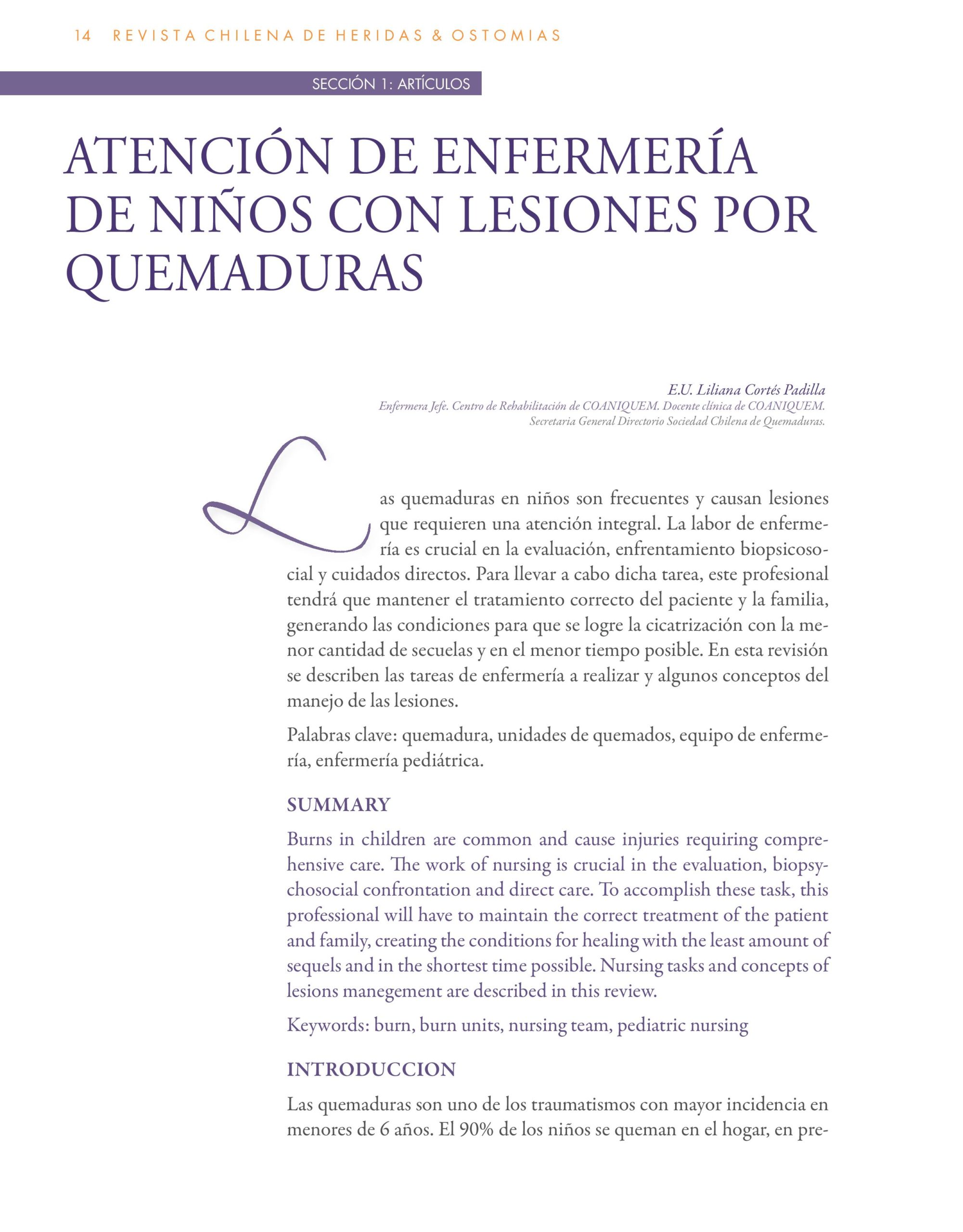 14 REVISTA CHILENA DE HERIDAS & OSTOMIAS

SECCIÓN 1: ARTÍCULOS

ATENCIÓN DE ENFERMERÍA DE NIÑOS CON LESIONES POR QUEMADURAS

E.U. Liliana Cortés Padilla
Enfermera Jefe. Centro de Rehabilitación de COANIQUEM. Docente clínica de COANIQUEM.
Secretaria General Directorio Sociedad Chilena de Quemaduras.

Las quemaduras en niños son frecuentes y causan lesiones que requieren una atención integral. La labor de enfermería es crucial en la evaluación, enfrentamiento biopsicosocial y cuidados directos. Para llevar a cabo dicha tarea, este profesional tendrá que mantener el tratamiento correcto del paciente y la familia, generando las condiciones para que se logre la cicatrización con la menor cantidad de secuelas y en el menor tiempo posible. En esta revisión se describen las tareas de enfermería a realizar y algunos conceptos del manejo de las lesiones.

Palabras clave: quemadura, unidades de quemados, equipo de enfermería, enfermería pediátrica.

SUMMARY

Burns in children are common and cause injuries requiring comprehensive care. The work of nursing is crucial in the evaluation, biopsychosocial confrontation and direct care. To accomplish these task, this professional will have to maintain the correct treatment of the patient and family, creating the conditions for healing with the least amount of sequels and in the shortest time possible. Nursing tasks and concepts of lesions manegement are described in this review.

Keywords: burn, burn units, nursing team, pediatric nursing

INTRODUCCION

Las quemaduras son uno de los traumatismos con mayor incidencia en menores de 6 años. El 90% de los niños se queman en el hogar, en pre-